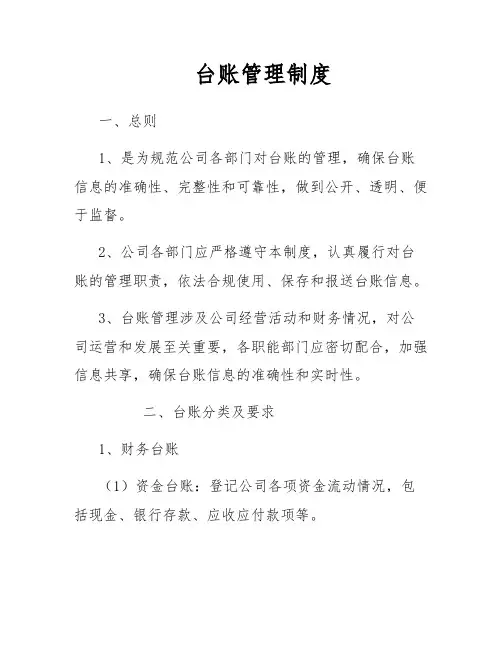 台账管理制度

一、总则

1、是为规范公司各部门对台账的管理，确保台账信息的准确性、完整性和可靠性，做到公开、透明、便于监督。

2、公司各部门应严格遵守本制度，认真履行对台账的管理职责，依法合规使用、保存和报送台账信息。

3、台账管理涉及公司经营活动和财务情况，对公司运营和发展至关重要，各职能部门应密切配合，加强信息共享，确保台账信息的准确性和实时性。

二、台账分类及要求

1、财务台账

（1）资金台账：登记公司各项资金流动情况，包括现金、银行存款、应收应付款项等。